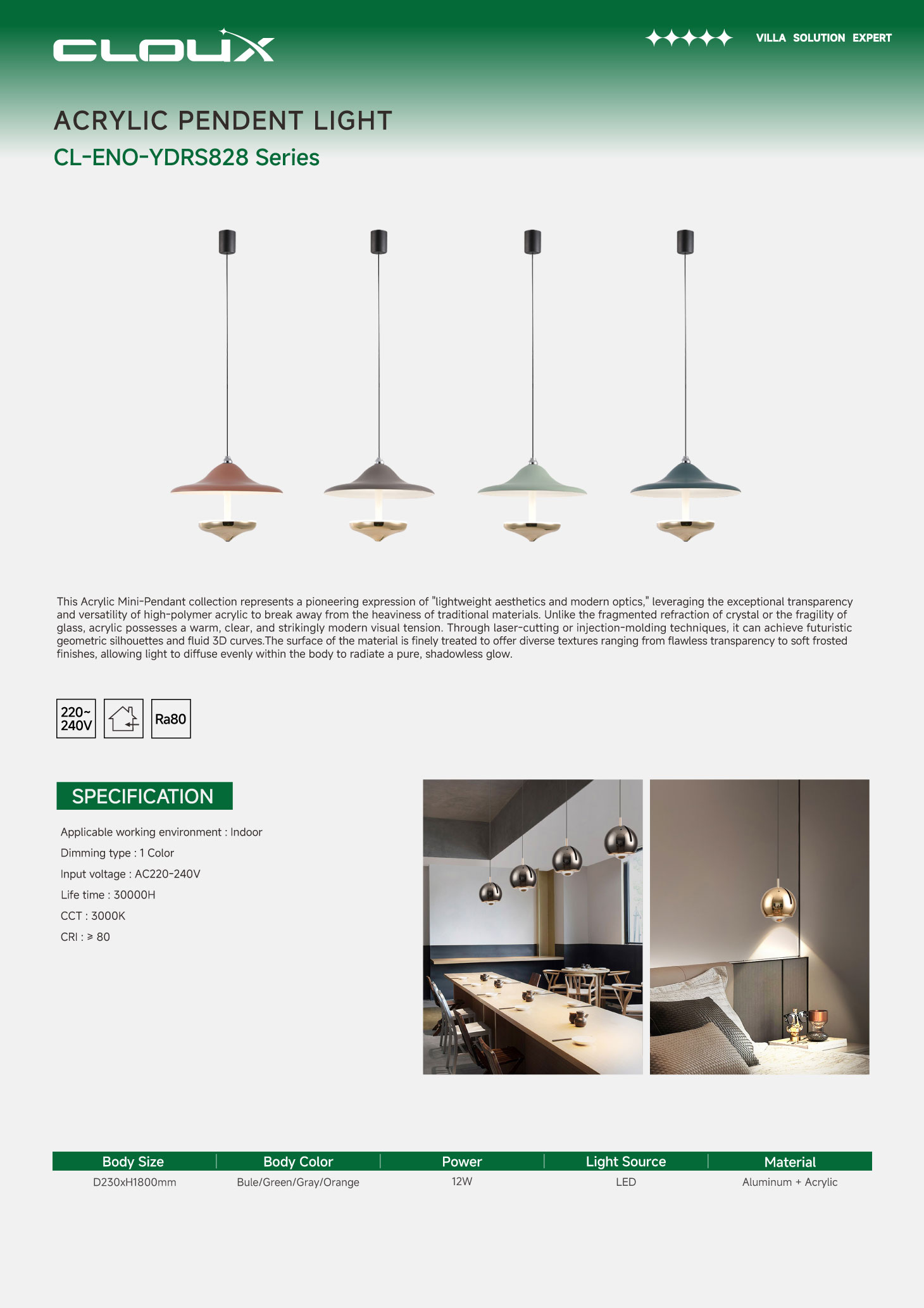 CLOUX

VILLA SOLUTION EXPERT

ACRYLIC PENDENT LIGHT

CL-ENO-YDRS828 Series

This Acrylic Mini-Pendant collection represents a pioneering expression of "lightweight aesthetics and modern optics," leveraging the exceptional transparency and versatility of high-polymer acrylic to break away from the heaviness of traditional materials. Unlike the fragmented refraction of crystal or the fragility of glass, acrylic possesses a warm, clear, and strikingly modern visual tension. Through laser-cutting or injection-molding techniques, it can achieve futuristic geometric silhouettes and fluid 3D curves.The surface of the material is finely treated to offer diverse textures ranging from flawless transparency to soft frosted finishes, allowing light to diffuse evenly within the body to radiate a pure, shadowless glow.

220~ 240V

Ra80

SPECIFICATION

Applicable working environment : Indoor

Dimming type : 1 Color

Input voltage : AC220-240V

Life time : 30000H

CCT : 3000K

CRI : ≥ 80

| Body Size | Body Color | Power | Light Source | Material |
|---|---|---|---|---|
| D230xH1800mm | Bule/Green/Gray/Orange | 12W | LED | Aluminum + Acrylic |